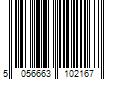 5 056663 102167